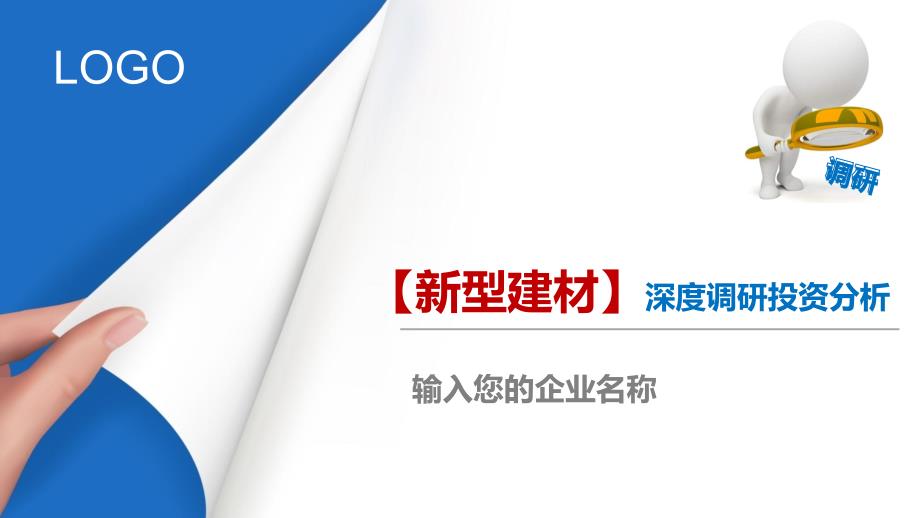 LOGO

调研

【新型建材】 深度调研投资分析

输入您的企业名称